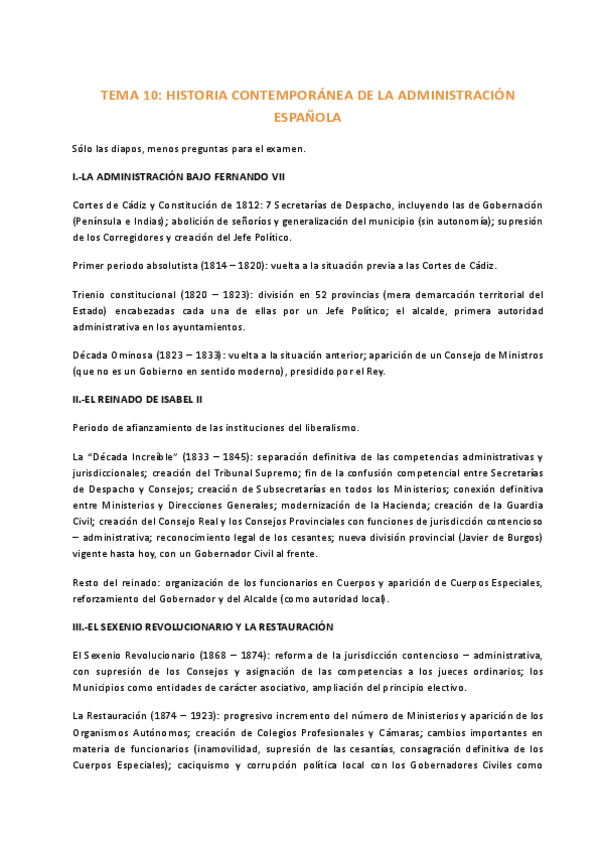 TEMA 10: HISTORIA CONTEMPORÁNEA DE LA ADMINISTRACIÓN ESPAÑOLA

Sólo las diapos, menos preguntas para el examen.

I.-LA ADMINISTRACIÓN BAJO FERNANDO VII

Cortes de Cádiz y Constitución de 1812: 7 Secretarías de Despacho, incluyendo las de Gobernación (Península e Indias); abolición de señoríos y generalización del municipio (sin autonomía); supresión de los Corregidores y creación del Jefe Político.

Primer periodo absolutista (1814 – 1820): vuelta a la situación previa a las Cortes de Cádiz.

Trienio constitucional (1820 – 1823): división en 52 provincias (mera demarcación territorial del Estado) encabezadas cada una de ellas por un Jefe Político; el alcalde, primera autoridad administrativa en los ayuntamientos.

Década Ominosa (1823 – 1833): vuelta a la situación anterior; aparición de un Consejo de Ministros (que no es un Gobierno en sentido moderno), presidido por el Rey.

II.-EL REINADO DE ISABEL II

Periodo de afianzamiento de las instituciones del liberalismo.

La "Década Increíble" (1833 – 1845): separación definitiva de las competencias administrativas y jurisdiccionales; creación del Tribunal Supremo; fin de la confusión competencial entre Secretarías de Despacho y Consejos; creación de Subsecretarías en todos los Ministerios; conexión definitiva entre Ministerios y Direcciones Generales; modernización de la Hacienda; creación de la Guardia Civil; creación del Consejo Real y los Consejos Provinciales con funciones de jurisdicción contencioso – administrativa; reconocimiento legal de los cesantes; nueva división provincial (Javier de Burgos) vigente hasta hoy, con un Gobernador Civil al frente.

Resto del reinado: organización de los funcionarios en Cuerpos y aparición de Cuerpos Especiales, reforzamiento del Gobernador y del Alcalde (como autoridad local).

III.-EL SEXENIO REVOLUCIONARIO Y LA RESTAURACIÓN

El Sexenio Revolucionario (1868 – 1874): reforma de la jurisdicción contencioso – administrativa, con supresión de los Consejos y asignación de las competencias a los jueces ordinarios; los Municipios como entidades de carácter asociativo, ampliación del principio electivo.

La Restauración (1874 – 1923): progresivo incremento del número de Ministerios y aparición de los Organismos Autónomos; creación de Colegios Profesionales y Cámaras; cambios importantes en materia de funcionarios (inamovilidad, supresión de las cesantías, consagración definitiva de los Cuerpos Especiales); caciquismo y corrupción política local con los Gobernadores Civiles como